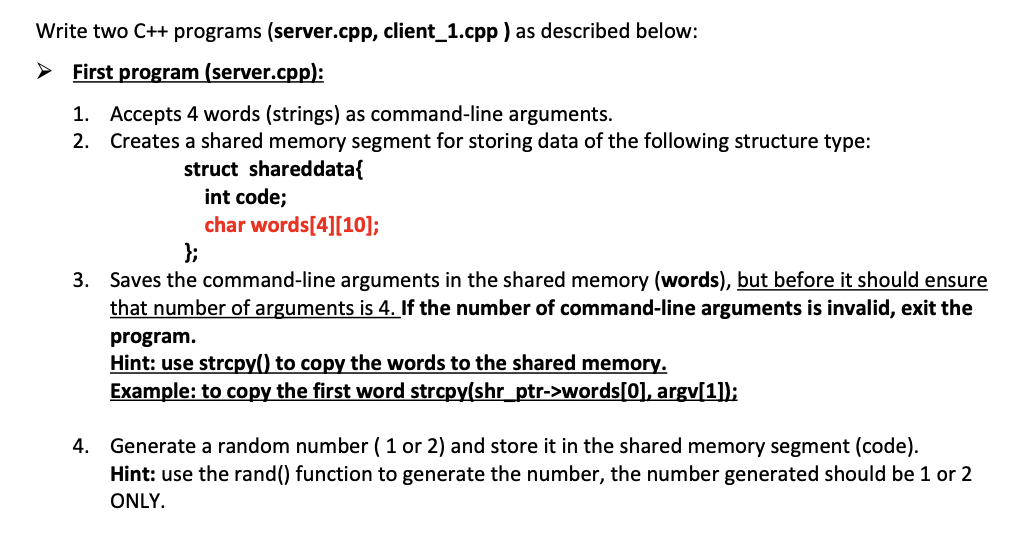 Write two C++ programs (server.cpp, client_1.cpp ) as described below:

➢ First program (server.cpp):

1. Accepts 4 words (strings) as command-line arguments.
2. Creates a shared memory segment for storing data of the following structure type:

struct shareddata{
int code;
char words[4][10];
};

3. Saves the command-line arguments in the shared memory (words), but before it should ensure that number of arguments is 4. If the number of command-line arguments is invalid, exit the program.
Hint: use strcpy() to copy the words to the shared memory.
Example: to copy the first word strcpy(shr_ptr->words[0], argv[1]);

4. Generate a random number ( 1 or 2) and store it in the shared memory segment (code).
Hint: use the rand() function to generate the number, the number generated should be 1 or 2 ONLY.